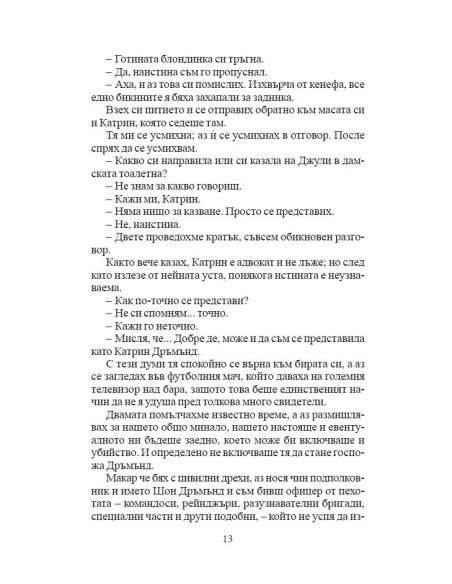 – Готината блондинка си тръгна.
– Да, наистина съм го пропуснал.
– Аха, и аз това си помислих. Изхвърча от кенефа, все едно бикините я бяха захапали за задника.
Взех си питието и се отправих обратно към масата си и Катрин, която седеше там.
Тя ми се усмихна; аз ѝ се усмихнах в отговор. После спрях да се усмихвам.
– Какво си направила или си казала на Джули в дамската тоалетна?
– Не знам за какво говориш.
– Кажи ми, Катрин.
– Няма нищо за казване. Просто се представих.
– Не, наистина.
– Двете проведохме кратък, съвсем обикновен разговор.
Както вече казах, Катрин е адвокат и не лъже; но след като излезе от нейната уста, понякога истината е неузнаваема.
– Как по-точно се представи?
– Не си спомням... точно.
– Кажи го неточно.
– Мисля, че... Добре де, може и да съм се представила като Катрин Дръмънд.
С тези думи тя спокойно се върна към бирата си, а аз се загледах във футболния мач, който даваха на големия телевизор над бара, защото това беше единственият начин да не я удуша пред толкова много свидетели.
Двамата помълчахме известно време, а аз размишлявах за нашето общо минало, нашето настояще и евентуалното ни бъдеще заедно, което може би включваше и убийство. И определено не включваше тя да стане госпожа Дръмънд.
Макар че бях с цивилни дрехи, аз нося чин подполковник и името Шон Дръмънд и съм бивш офицер от пехотата – командоси, рейнджъри, разузнавателни бригади, специални части и други подобни, – който не успя да из-
13